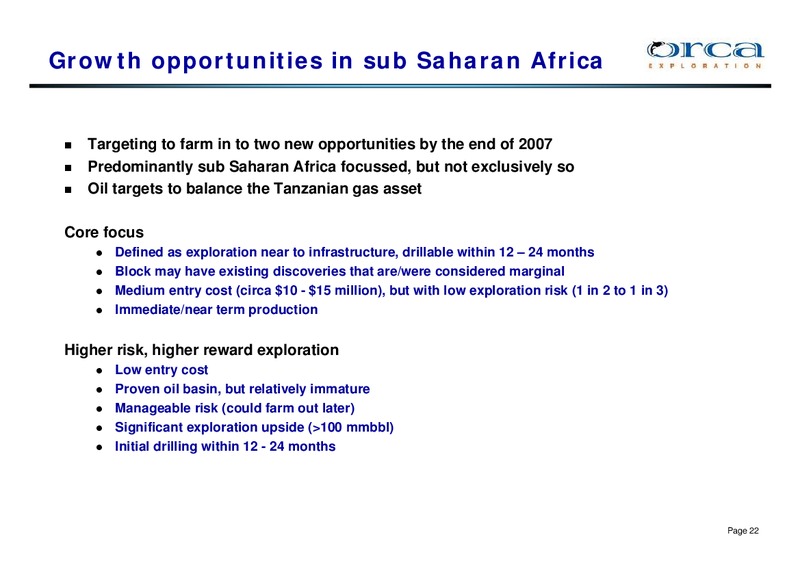 Growth opportunities in sub Saharan Africa

orca
EXPLORATION

- Targeting to farm in to two new opportunities by the end of 2007
- Predominantly sub Saharan Africa focussed, but not exclusively so
- Oil targets to balance the Tanzanian gas asset

Core focus
- Defined as exploration near to infrastructure, drillable within 12 – 24 months
- Block may have existing discoveries that are/were considered marginal
- Medium entry cost (circa \$10 - \$15 million), but with low exploration risk (1 in 2 to 1 in 3)
- Immediate/near term production

Higher risk, higher reward exploration
- Low entry cost
- Proven oil basin, but relatively immature
- Manageable risk (could farm out later)
- Significant exploration upside (>100 mmbbl)
- Initial drilling within 12 - 24 months

Page 22